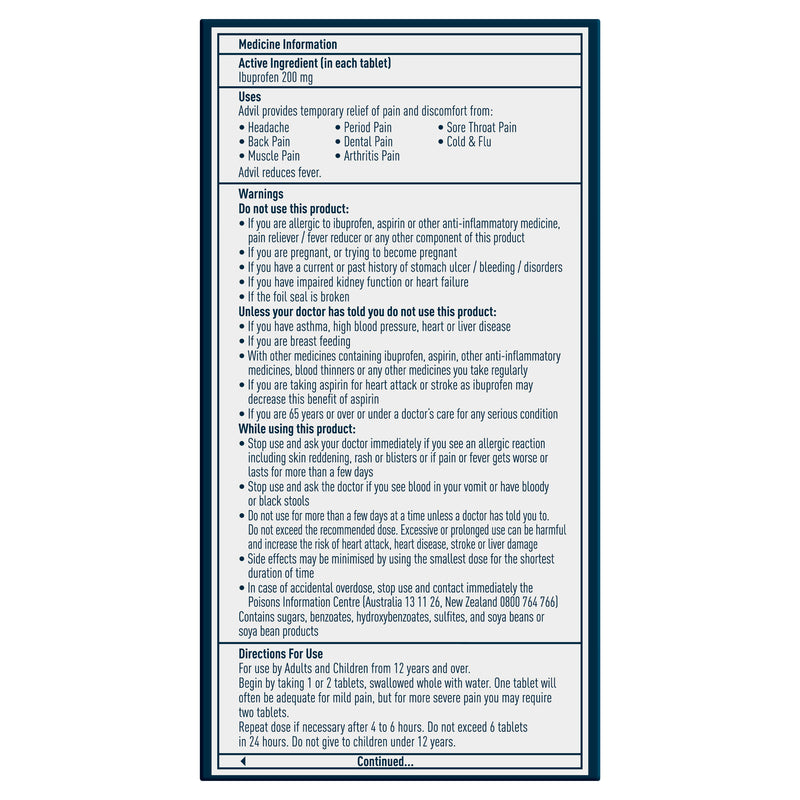 Medicine Information

Active Ingredient (in each tablet)
Ibuprofen 200 mg

Uses
Advil provides temporary relief of pain and discomfort from:
• Headache
• Back Pain
• Muscle Pain
• Period Pain
• Dental Pain
• Arthritis Pain
• Sore Throat Pain
• Cold & Flu
Advil reduces fever.

Warnings
Do not use this product:
• If you are allergic to ibuprofen, aspirin or other anti-inflammatory medicine, pain reliever / fever reducer or any other component of this product
• If you are pregnant, or trying to become pregnant
• If you have a current or past history of stomach ulcer / bleeding / disorders
• If you have impaired kidney function or heart failure
• If the foil seal is broken
Unless your doctor has told you do not use this product:
• If you have asthma, high blood pressure, heart or liver disease
• If you are breast feeding
• With other medicines containing ibuprofen, aspirin, other anti-inflammatory medicines, blood thinners or any other medicines you take regularly
• If you are taking aspirin for heart attack or stroke as ibuprofen may decrease this benefit of aspirin
• If you are 65 years or over or under a doctor's care for any serious condition
While using this product:
• Stop use and ask your doctor immediately if you see an allergic reaction including skin reddening, rash or blisters or if pain or fever gets worse or lasts for more than a few days
• Stop use and ask the doctor if you see blood in your vomit or have bloody or black stools
• Do not use for more than a few days at a time unless a doctor has told you to. Do not exceed the recommended dose. Excessive or prolonged use can be harmful and increase the risk of heart attack, heart disease, stroke or liver damage
• Side effects may be minimised by using the smallest dose for the shortest duration of time
• In case of accidental overdose, stop use and contact immediately the Poisons Information Centre (Australia 13 11 26, New Zealand 0800 764 766)
Contains sugars, benzoates, hydroxybenzoates, sulfites, and soya beans or soya bean products

Directions For Use
For use by Adults and Children from 12 years and over.
Begin by taking 1 or 2 tablets, swallowed whole with water. One tablet will often be adequate for mild pain, but for more severe pain you may require two tablets.
Repeat dose if necessary after 4 to 6 hours. Do not exceed 6 tablets in 24 hours. Do not give to children under 12 years.

Continued...